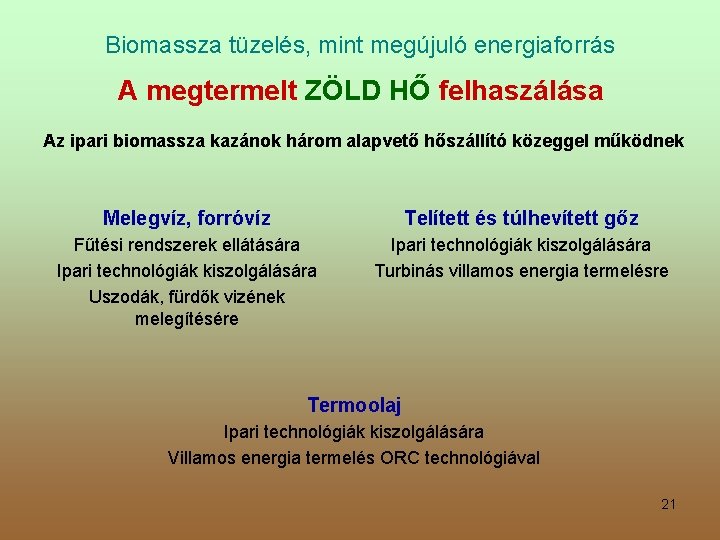 Biomassza tüzelés, mint megújuló energiaforrás

A megtermelt ZÖLD HŐ felhaszálása

Az ipari biomassza kazánok három alapvető hőszállító közeggel működnek

Melegvíz, forróvíz

Fűtési rendszerek ellátására

Ipari technológiák kiszolgálására

Uszodák, fürdők vizének melegítésére

Telített és túlhevített gőz

Ipari technológiák kiszolgálására

Turbinás villamos energia termelésre

Termoolaj

Ipari technológiák kiszolgálására

Villamos energia termelés ORC technológiával

21